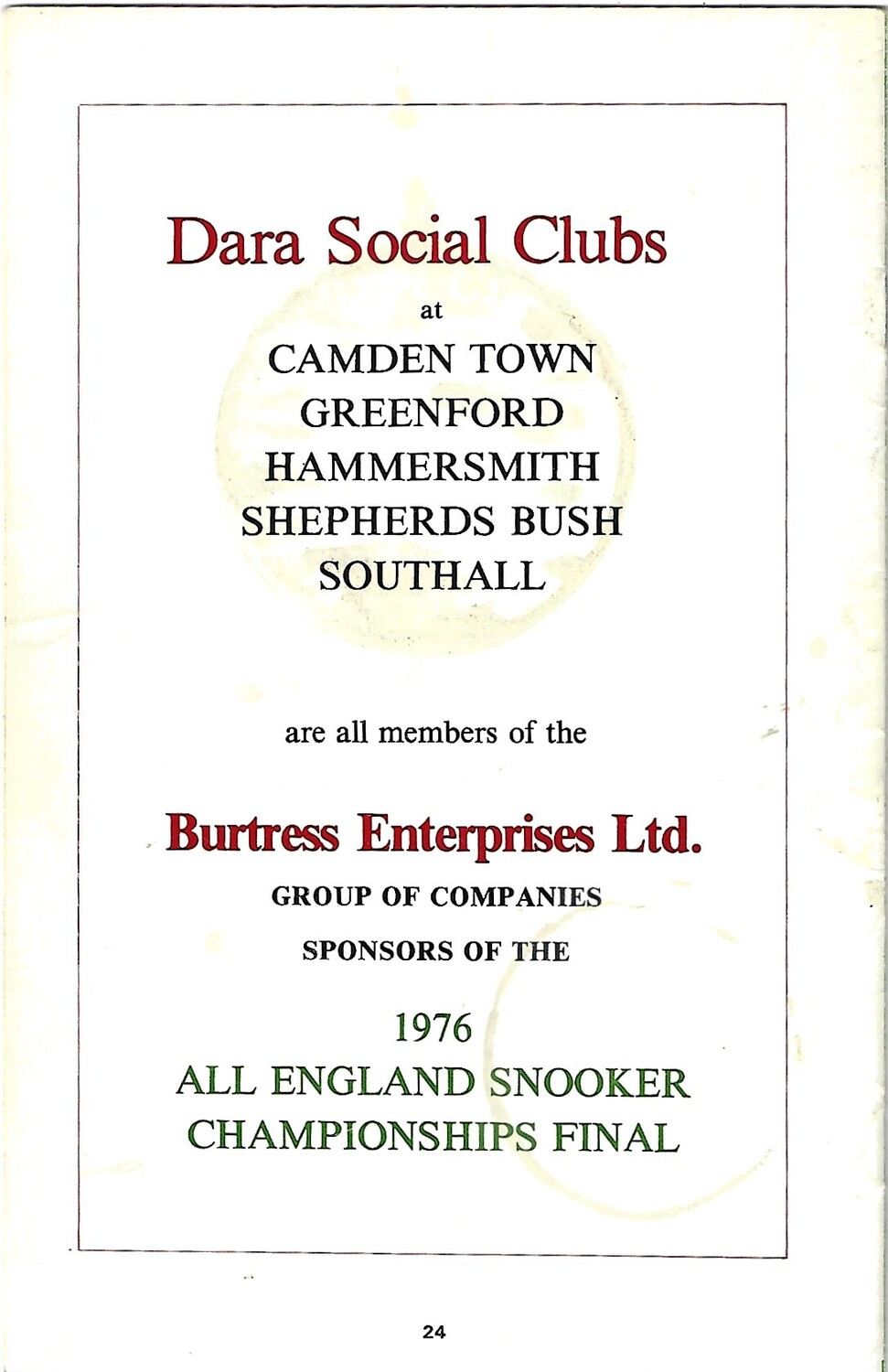 Dara Social Clubs

at

CAMDEN TOWN
GREENFORD
HAMMERSMITH
SHEPHERDS BUSH
SOUTHALL

are all members of the

Burtress Enterprises Ltd.

GROUP OF COMPANIES

SPONSORS OF THE

1976
ALL ENGLAND SNOOKER
CHAMPIONSHIPS FINAL

24